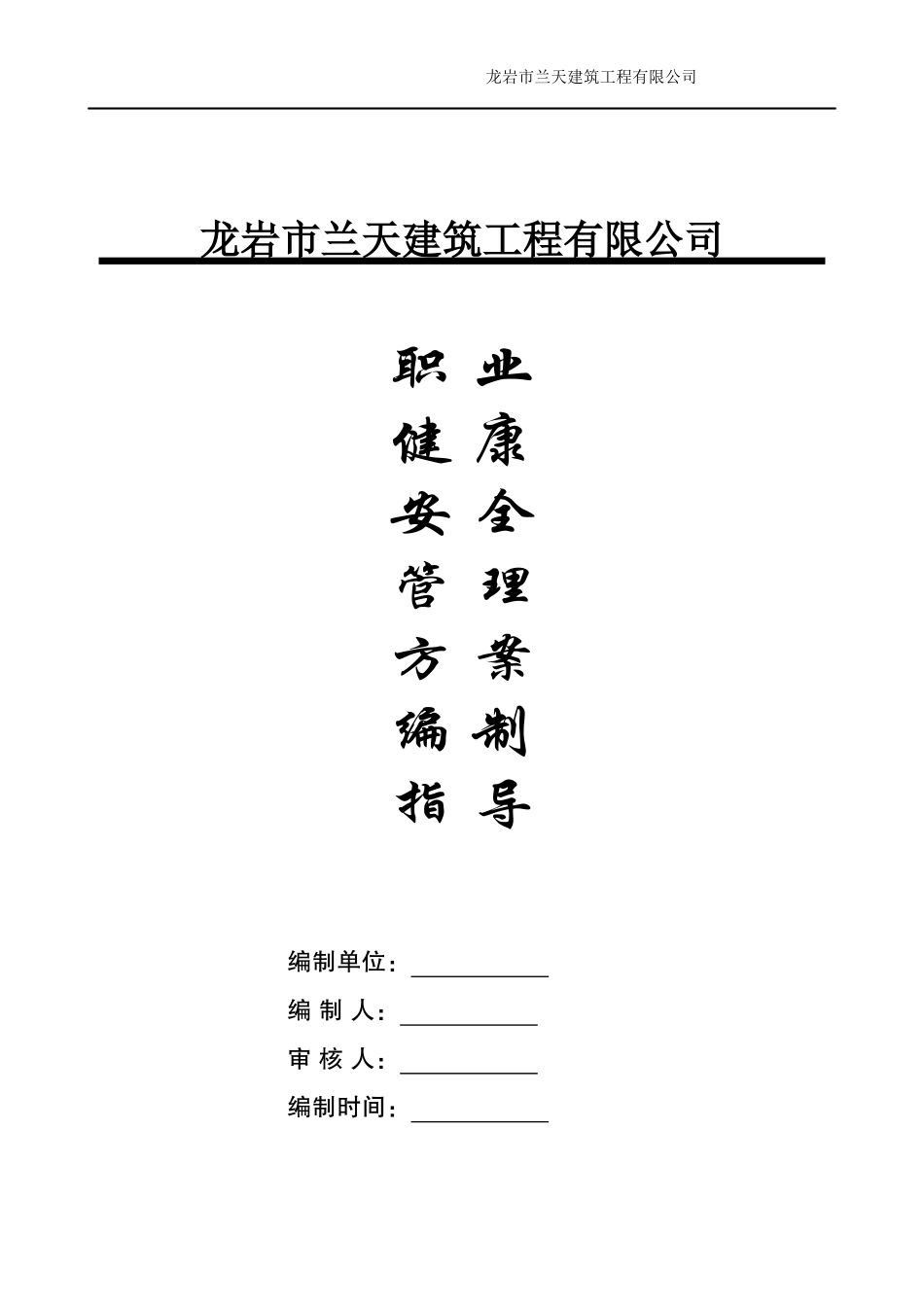 龙岩市兰天建筑工程有限公司

龙岩市兰天建筑工程有限公司

职 业
健 康
安 全
管 理
方 案
编 制
指 导

编制单位：

编 制 人：

审 核 人：

编制时间：